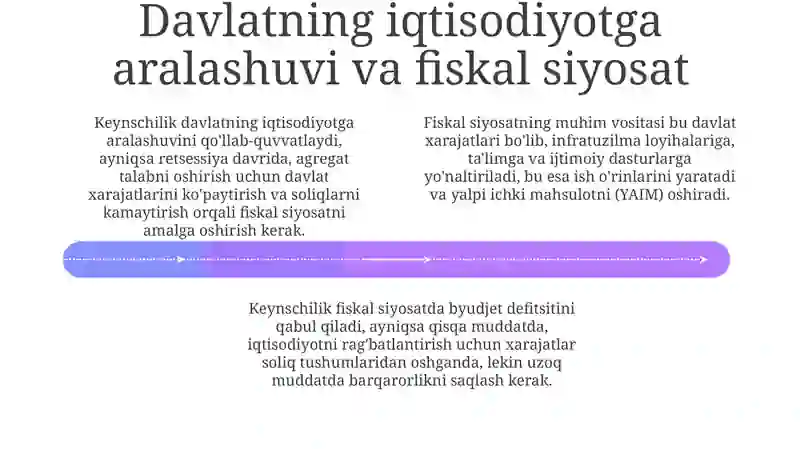 Davlatning iqtisodiyotga aralashuvi va fiskal siyosat

Keynschilik davlatning iqtisodiyotga aralashuvini qo'llab-quvvatlaydi, ayniqsa retsessiya davrida, agregat talabni oshirish uchun davlat xarajatlarini ko'paytirish va soliqlarni kamaytirish orqali fiskal siyosatni amalga oshirish kerak.

Fiskal siyosatning muhim vositasi bu davlat xarajatlari bo'lib, infratuzilma loyihalariga, ta'limga va ijtimoiy dasturlarga yo'naltiriladi, bu esa ish o'rinlarini yaratadi va yalpi ichki mahsulotni (YAIM) oshiradi.

Keynschilik fiskal siyosatda byudjet defitsitini qabul qiladi, ayniqsa qisqa muddatda, iqtisodiyotni rag'batlantirish uchun xarajatlar soliq tushumlaridan oshganda, lekin uzoq muddatda barqarorlikni saqlash kerak.